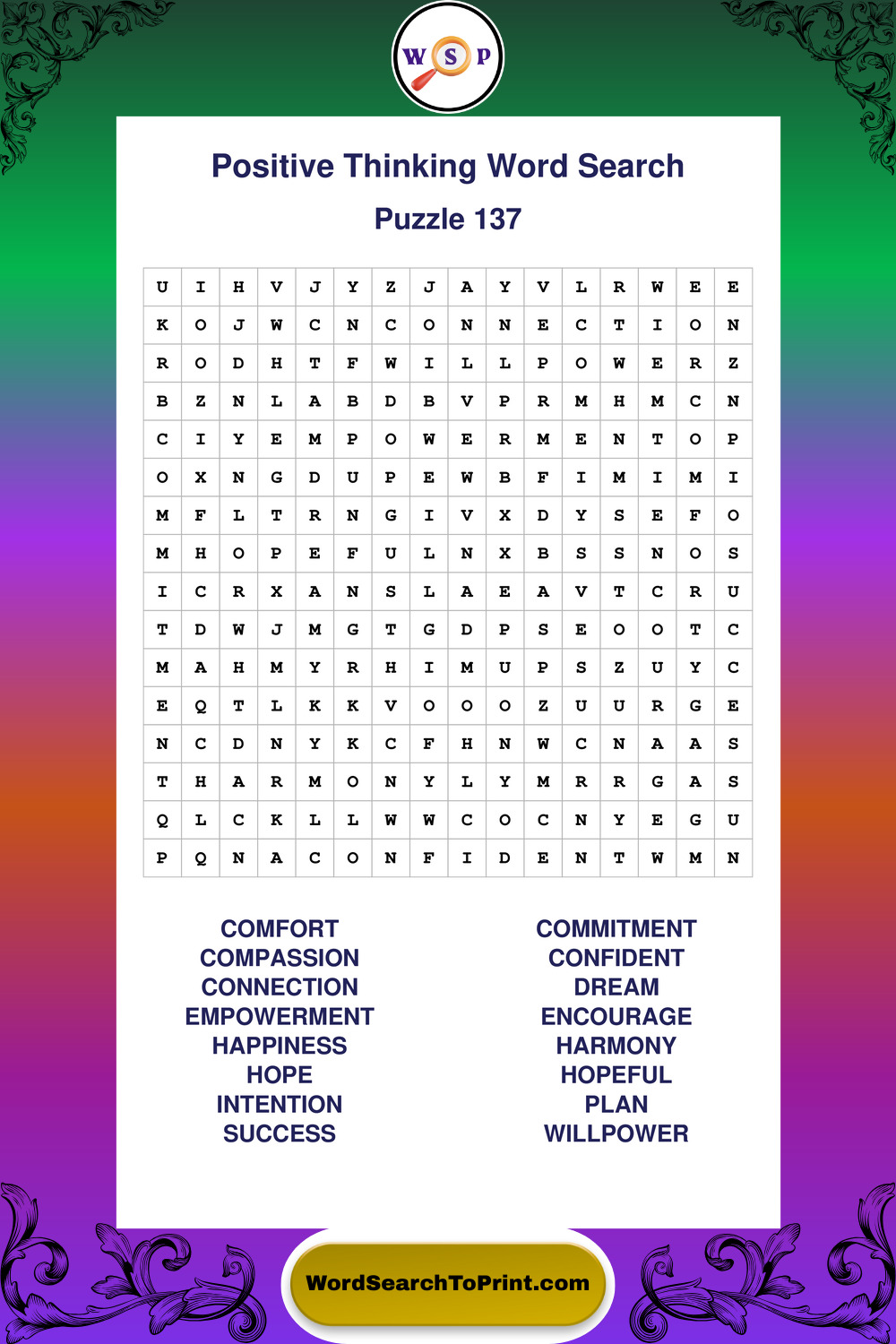 WSP

Positive Thinking Word Search

Puzzle 137

| U | I | H | V | J | Y | Z | J | A | Y | V | L | R | W | E | E |
|---|---|---|---|---|---|---|---|---|---|---|---|---|---|---|---|
| K | O | J | W | C | N | C | O | N | N | E | C | T | I | O | N |
| R | O | D | H | T | F | W | I | L | L | P | O | W | E | R | Z |
| B | Z | N | L | A | B | D | B | V | P | R | M | H | M | C | N |
| C | I | Y | E | M | P | O | W | E | R | M | E | N | T | O | P |
| O | X | N | G | D | U | P | E | W | B | F | I | M | I | M | I |
| M | F | L | T | R | N | G | I | V | X | D | Y | S | E | F | O |
| M | H | O | P | E | F | U | L | N | X | B | S | S | N | O | S |
| I | C | R | X | A | N | S | L | A | E | A | V | T | C | R | U |
| T | D | W | J | M | G | T | G | D | P | S | E | O | O | T | C |
| M | A | H | M | Y | R | H | I | M | U | P | S | Z | U | Y | C |
| E | Q | T | L | K | K | V | O | O | O | Z | U | U | R | G | E |
| N | C | D | N | Y | K | C | F | H | N | W | C | N | A | A | S |
| T | H | A | R | M | O | N | Y | L | Y | M | R | R | G | A | S |
| Q | L | C | K | L | L | W | W | C | O | C | N | Y | E | G | U |
| P | Q | N | A | C | O | N | F | I | D | E | N | T | W | M | N |

COMFORT
COMPASSION
CONNECTION
EMPOWERMENT
HAPPINESS
HOPE
INTENTION
SUCCESS

COMMITMENT
CONFIDENT
DREAM
ENCOURAGE
HARMONY
HOPEFUL
PLAN
WILLPOWER

WordSearchToPrint.com